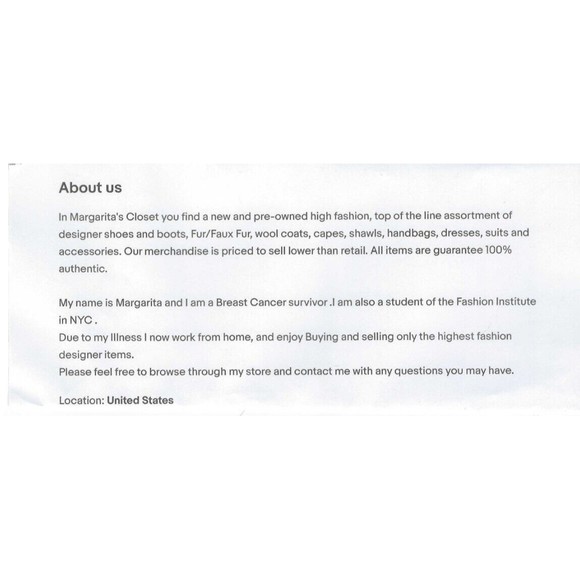 About us

In Margarita's Closet you find a new and pre-owned high fashion, top of the line assortment of designer shoes and boots, Fur/Faux Fur, wool coats, capes, shawls, handbags, dresses, suits and accessories. Our merchandise is priced to sell lower than retail. All items are guarantee 100% authentic.

My name is Margarita and I am a Breast Cancer survivor .I am also a student of the Fashion Institute in NYC .
Due to my Illness I now work from home, and enjoy Buying and selling only the highest fashion designer items.
Please feel free to browse through my store and contact me with any questions you may have.

Location: United States